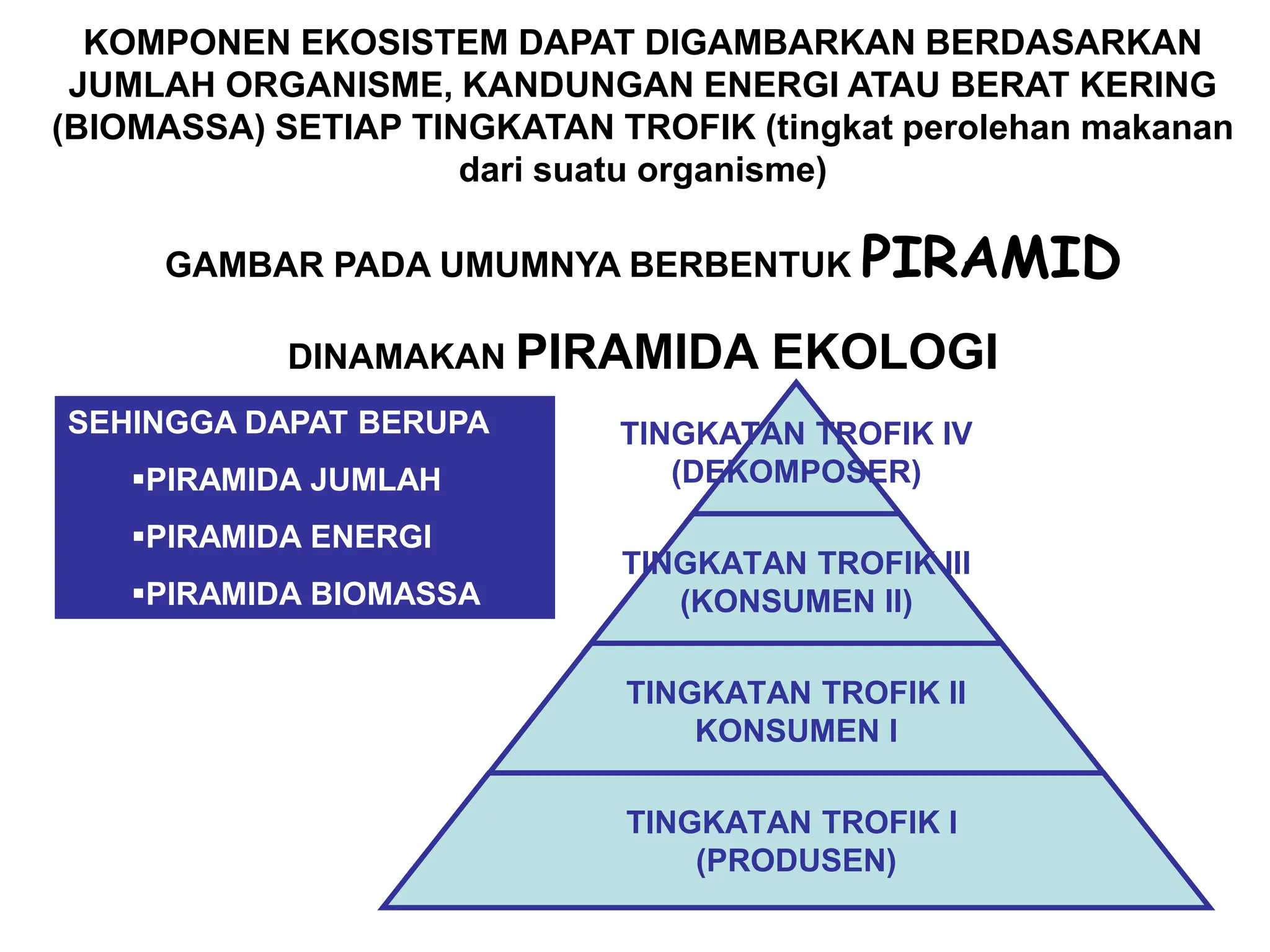 KOMPONEN EKOSISTEM DAPAT DIGAMBARKAN BERDASARKAN JUMLAH ORGANISME, KANDUNGAN ENERGI ATAU BERAT KERING (BIOMASSA) SETIAP TINGKATAN TROFIK (tingkat perolehan makanan dari suatu organisme)

GAMBAR PADA UMUMNYA BERBENTUK PIRAMID

DINAMAKAN PIRAMIDA EKOLOGI

SEHINGGA DAPAT BERUPA
▪PIRAMIDA JUMLAH
▪PIRAMIDA ENERGI
▪PIRAMIDA BIOMASSA

TINGKATAN TROFIK IV
(DEKOMPOSER)

TINGKATAN TROFIK III
(KONSUMEN II)

TINGKATAN TROFIK II
KONSUMEN I

TINGKATAN TROFIK I
(PRODUSEN)